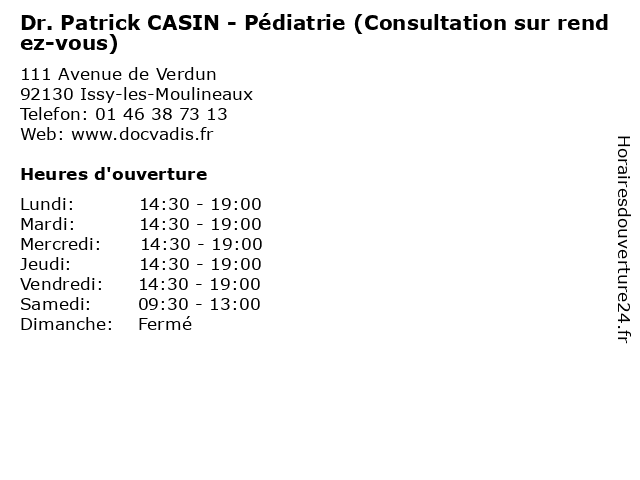 Dr. Patrick CASIN - Pédiatrie (Consultation sur rendez-vous)

111 Avenue de Verdun
92130 Issy-les-Moulineaux
Telefon: 01 46 38 73 13
Web: www.docvadis.fr

Heures d'ouverture

| | |
|---|---|
| Lundi: | 14:30 - 19:00 |
| Mardi: | 14:30 - 19:00 |
| Mercredi: | 14:30 - 19:00 |
| Jeudi: | 14:30 - 19:00 |
| Vendredi: | 14:30 - 19:00 |
| Samedi: | 09:30 - 13:00 |
| Dimanche: | Fermé |

Horairesdouverture24.fr